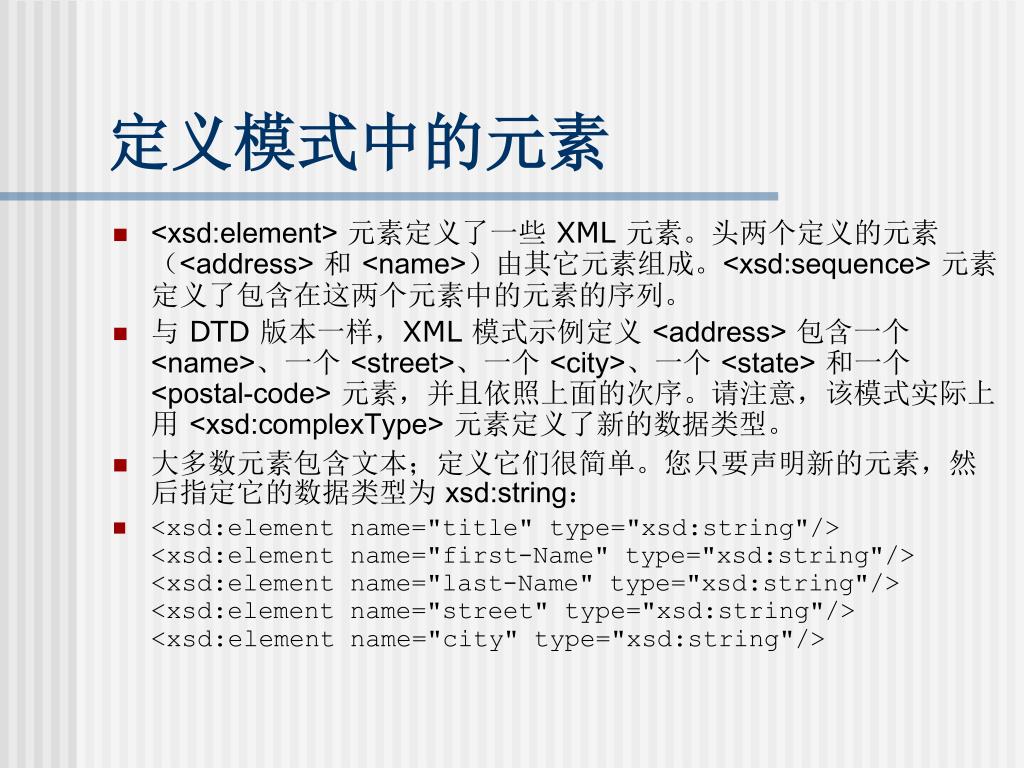 定义模式中的元素

<xsd:element> 元素定义了一些 XML 元素。头两个定义的元素（<address> 和 <name>）由其它元素组成。<xsd:sequence> 元素定义了包含在这两个元素中的元素的序列。

与 DTD 版本一样，XML 模式示例定义 <address> 包含一个 <name>、一个 <street>、一个 <city>、一个 <state> 和一个 <postal-code> 元素，并且依照上面的次序。请注意，该模式实际上用 <xsd:complexType> 元素定义了新的数据类型。

大多数元素包含文本；定义它们很简单。您只要声明新的元素，然后指定它的数据类型为 xsd:string：

<xsd:element name="title" type="xsd:string"/>
<xsd:element name="first-Name" type="xsd:string"/>
<xsd:element name="last-Name" type="xsd:string"/>
<xsd:element name="street" type="xsd:string"/>
<xsd:element name="city" type="xsd:string"/>